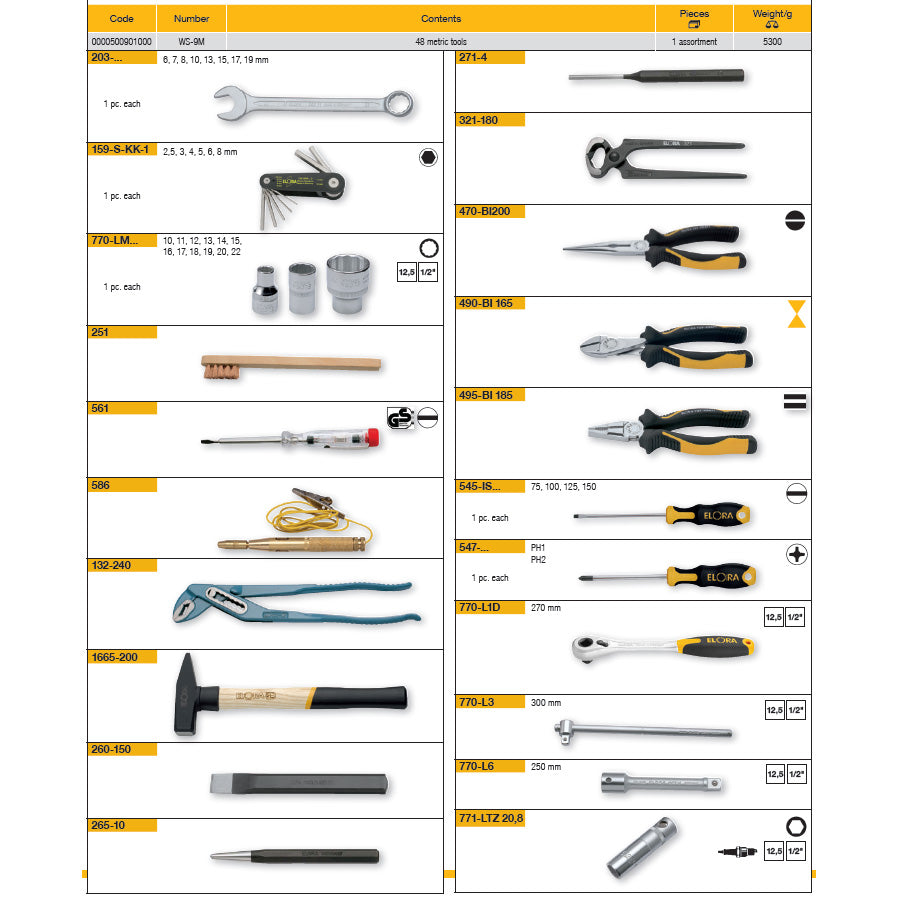 | Code | Number | Contents | Pieces | Weight/g |
|---|---|---|---|---|
| 000500901000 | WS-9M | 48 metric tools | 1 assortment | 5300 |

203-...
6, 7, 8, 10, 13, 15, 17, 19 mm
1 pc. each

159-S-KK-1
2,5, 3, 4, 5, 6, 8 mm
1 pc. each
ELORA

770-LM...
10, 11, 12, 13, 14, 15, 16, 17, 18, 19, 20, 22
1 pc. each
12,5 1/2"

251

561

586

132-240

1665-200
ELORA

260-150

265-10

271-4

321-180
ELORA

470-BI200

490-BI 165

495-BI 185

545-IS...
75, 100, 125, 150
1 pc. each
ELORA

547-...
PH1
PH2
1 pc. each
ELORA

770-L1D
270 mm
12,5 1/2"
ELORA

770-L3
300 mm
12,5 1/2"

770-L6
250 mm
12,5 1/2"

771-LTZ 20,8
12,5 1/2"